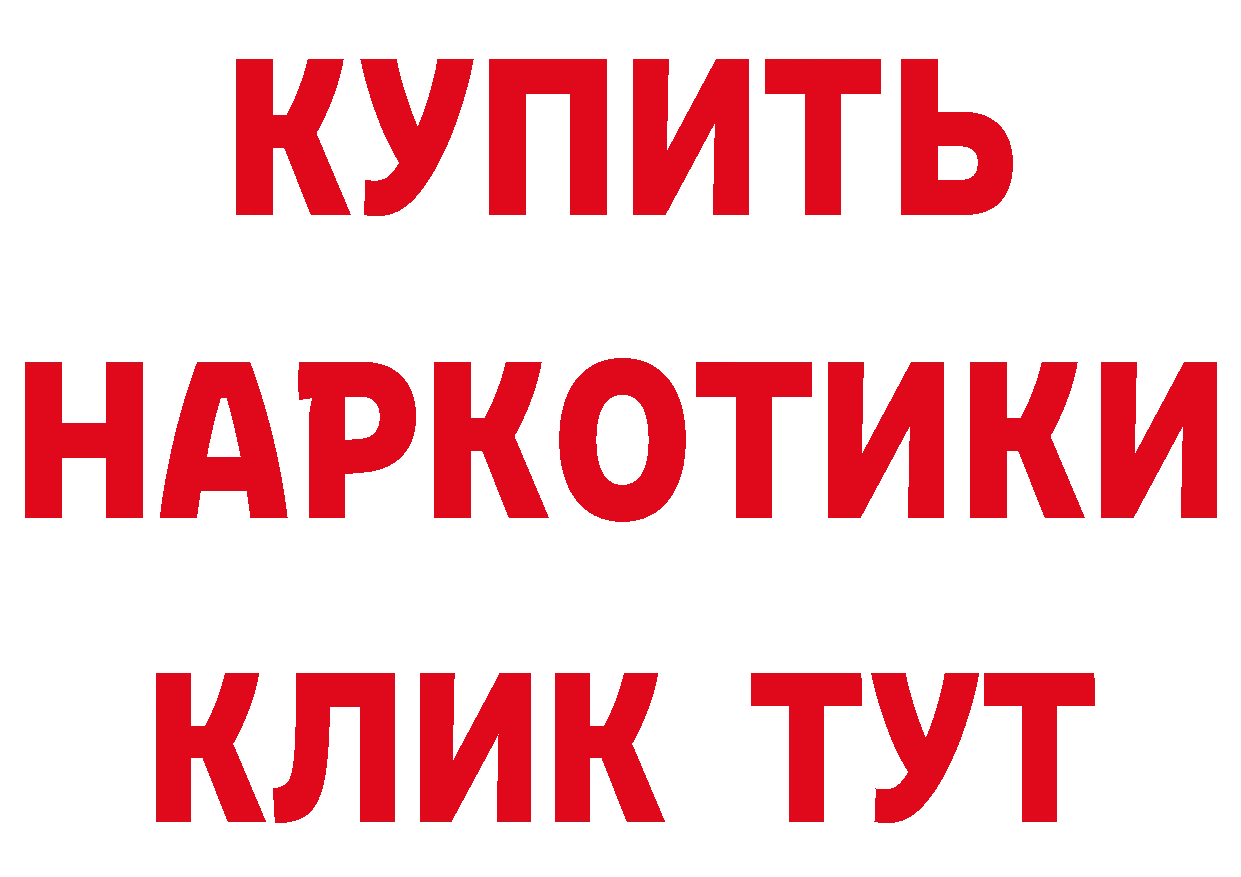 КУПИТЬ
НАРКОТИКИ
КЛИК ТУТ